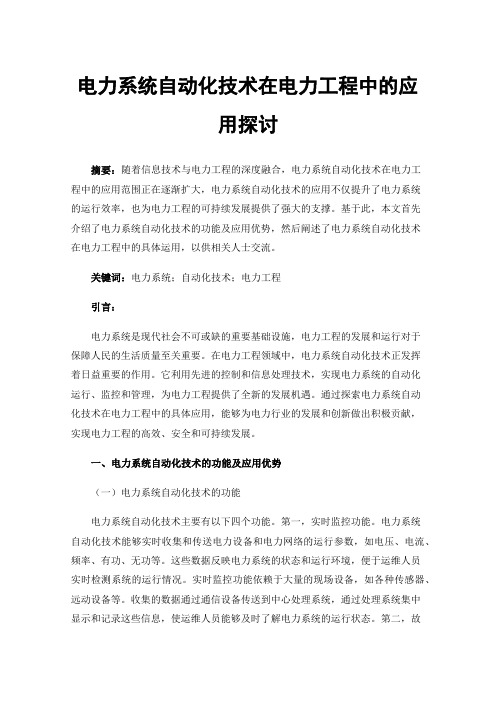 电力系统自动化技术在电力工程中的应用探讨

摘要：随着信息技术与电力工程的深度融合，电力系统自动化技术在电力工程中的应用范围正在逐渐扩大，电力系统自动化技术的应用不仅提升了电力系统的运行效率，也为电力工程的可持续发展提供了强大的支撑。基于此，本文首先介绍了电力系统自动化技术的功能及应用优势，然后阐述了电力系统自动化技术在电力工程中的具体运用，以供相关人士交流。

关键词：电力系统；自动化技术；电力工程

引言：

电力系统是现代社会不可或缺的重要基础设施，电力工程的发展和运行对于保障人民的生活质量至关重要。在电力工程领域中，电力系统自动化技术正发挥着日益重要的作用。它利用先进的控制和信息处理技术，实现电力系统的自动化运行、监控和管理，为电力工程提供了全新的发展机遇。通过探索电力系统自动化技术在电力工程中的具体应用，能够为电力行业的发展和创新做出积极贡献，实现电力工程的高效、安全和可持续发展。

一、电力系统自动化技术的功能及应用优势

（一）电力系统自动化技术的功能

电力系统自动化技术主要有以下四个功能。第一，实时监控功能。电力系统自动化技术能够实时收集和传送电力设备和电力网络的运行参数，如电压、电流、频率、有功、无功等。这些数据反映电力系统的状态和运行环境，便于运维人员实时检测系统的运行情况。实时监控功能依赖于大量的现场设备，如各种传感器、远动设备等。收集的数据通过通信设备传送到中心处理系统，通过处理系统集中显示和记录这些信息，使运维人员能够及时了解电力系统的运行状态。第二，故